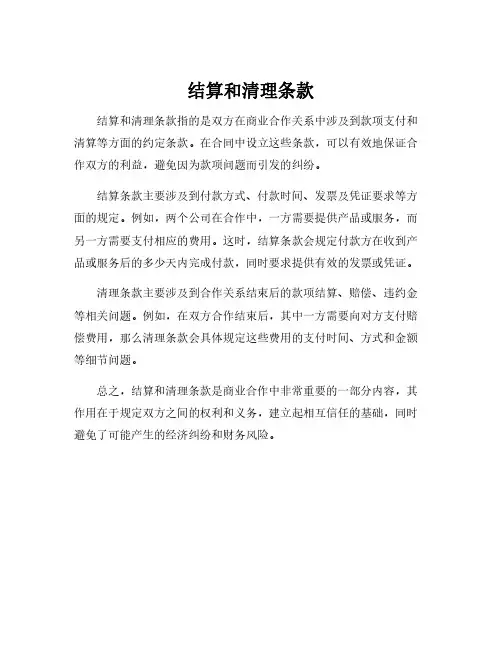 结算和清理条款

结算和清理条款指的是双方在商业合作关系中涉及到款项支付和清算等方面的约定条款。在合同中设立这些条款，可以有效地保证合作双方的利益，避免因为款项问题而引发的纠纷。

结算条款主要涉及到付款方式、付款时间、发票及凭证要求等方面的规定。例如，两个公司在合作中，一方需要提供产品或服务，而另一方需要支付相应的费用。这时，结算条款会规定付款方在收到产品或服务后的多少天内完成付款，同时要求提供有效的发票或凭证。

清理条款主要涉及到合作关系结束后的款项结算、赔偿、违约金等相关问题。例如，在双方合作结束后，其中一方需要向对方支付赔偿费用，那么清理条款会具体规定这些费用的支付时间、方式和金额等细节问题。

总之，结算和清理条款是商业合作中非常重要的一部分内容，其作用在于规定双方之间的权利和义务，建立起相互信任的基础，同时避免了可能产生的经济纠纷和财务风险。